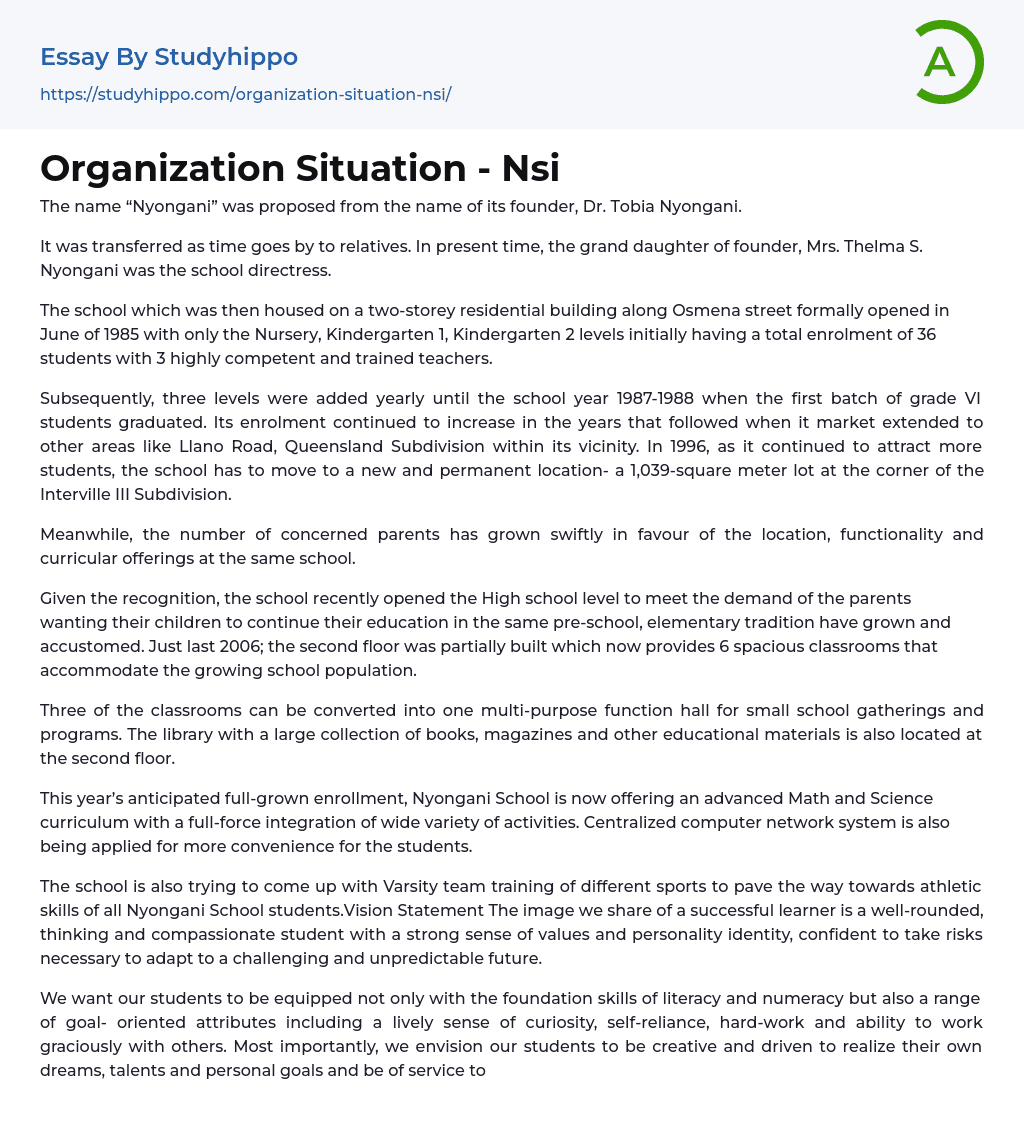 Essay By Studyhippo
https://studyhippo.com/organization-situation-nsi/

A

Organization Situation - Nsi

The name “Nyongani” was proposed from the name of its founder, Dr. Tobia Nyongani.

It was transferred as time goes by to relatives. In present time, the grand daughter of founder, Mrs. Thelma S. Nyongani was the school directress.

The school which was then housed on a two-storey residential building along Osmena street formally opened in June of 1985 with only the Nursery, Kindergarten 1, Kindergarten 2 levels initially having a total enrolment of 36 students with 3 highly competent and trained teachers.

Subsequently, three levels were added yearly until the school year 1987-1988 when the first batch of grade VI students graduated. Its enrolment continued to increase in the years that followed when it market extended to other areas like Llano Road, Queensland Subdivision within its vicinity. In 1996, as it continued to attract more students, the school has to move to a new and permanent location- a 1,039-square meter lot at the corner of the Interville III Subdivision.

Meanwhile, the number of concerned parents has grown swiftly in favour of the location, functionality and curricular offerings at the same school.

Given the recognition, the school recently opened the High school level to meet the demand of the parents wanting their children to continue their education in the same pre-school, elementary tradition have grown and accustomed. Just last 2006; the second floor was partially built which now provides 6 spacious classrooms that accommodate the growing school population.

Three of the classrooms can be converted into one multi-purpose function hall for small school gatherings and programs. The library with a large collection of books, magazines and other educational materials is also located at the second floor.

This year’s anticipated full-grown enrollment, Nyongani School is now offering an advanced Math and Science curriculum with a full-force integration of wide variety of activities. Centralized computer network system is also being applied for more convenience for the students.

The school is also trying to come up with Varsity team training of different sports to pave the way towards athletic skills of all Nyongani School students.Vision Statement The image we share of a successful learner is a well-rounded, thinking and compassionate student with a strong sense of values and personality identity, confident to take risks necessary to adapt to a challenging and unpredictable future.

We want our students to be equipped not only with the foundation skills of literacy and numeracy but also a range of goal- oriented attributes including a lively sense of curiosity, self-reliance, hard-work and ability to work graciously with others. Most importantly, we envision our students to be creative and driven to realize their own dreams, talents and personal goals and be of service to